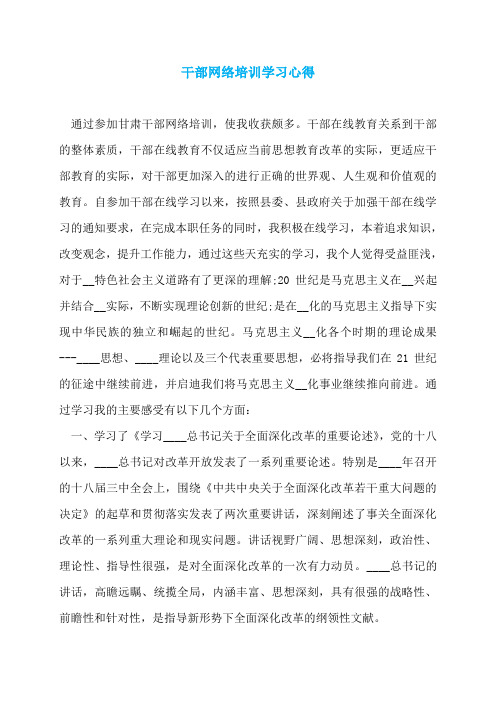 干部网络培训学习心得

通过参加甘肃干部网络培训，使我收获颇多。干部在线教育关系到干部的整体素质，干部在线教育不仅适应当前思想教育改革的实际，更适应干部教育的实际，对干部更加深入的进行正确的世界观、人生观和价值观的教育。自参加干部在线学习以来，按照县委、县政府关于加强干部在线学习的通知要求，在完成本职任务的同时，我积极在线学习，本着追求知识，改变观念，提升工作能力，通过这些天充实的学习，我个人觉得受益匪浅，对于__特色社会主义道路有了更深的理解;20 世纪是马克思主义在__兴起并结合__实际，不断实现理论创新的世纪;是在__化的马克思主义指导下实现中华民族的独立和崛起的世纪。马克思主义__化各个时期的理论成果---____思想、____理论以及三个代表重要思想，必将指导我们在 21 世纪的征途中继续前进，并启迪我们将马克思主义__化事业继续推向前进。通过学习我的主要感受有以下几个方面：

一、学习了《学习____总书记关于全面深化改革的重要论述》，党的十八以来，____总书记对改革开放发表了一系列重要论述。特别是____年召开的十八届三中全会上，围绕《中共中央关于全面深化改革若干重大问题的决定》的起草和贯彻落实发表了两次重要讲话，深刻阐述了事关全面深化改革的一系列重大理论和现实问题。讲话视野广阔、思想深刻，政治性、理论性、指导性很强，是对全面深化改革的一次有力动员。____总书记的讲话，高瞻远瞩、统揽全局，内涵丰富、思想深刻，具有很强的战略性、前瞻性和针对性，是指导新形势下全面深化改革的纲领性文献。